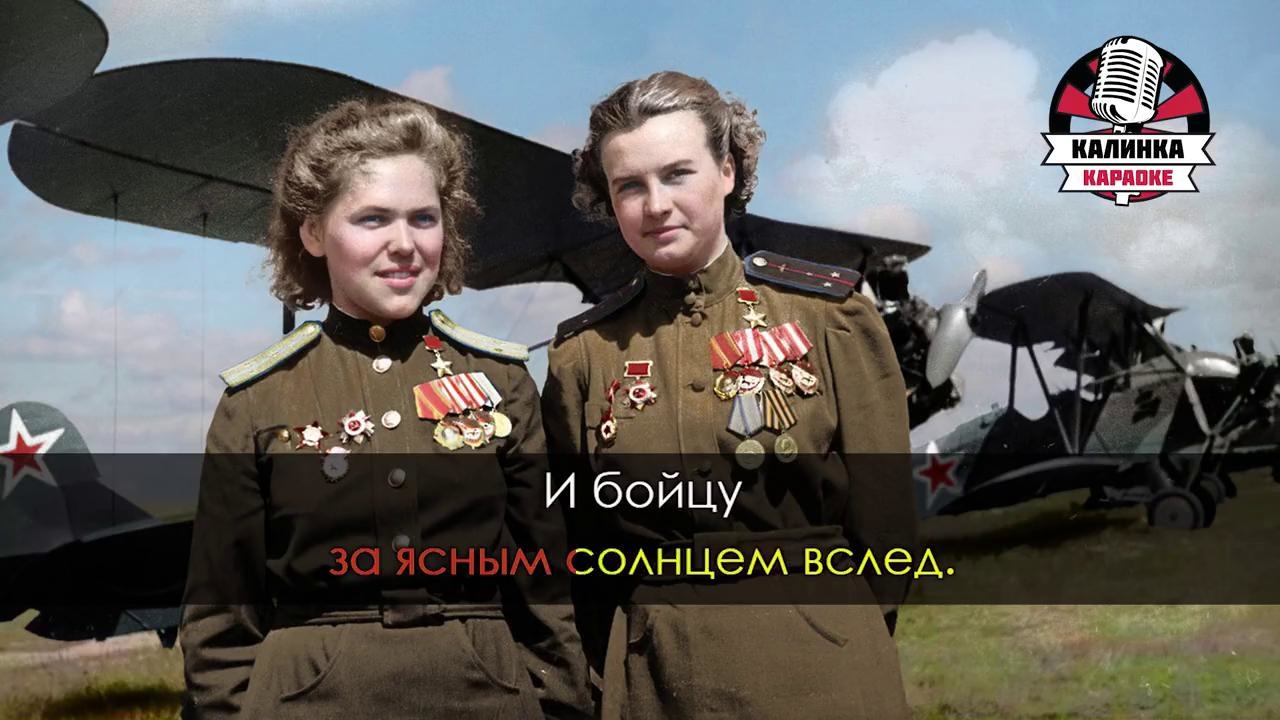 КАЛИНКА
КАРАОКЕ

И бойцу
за ясным солнцем вслед.